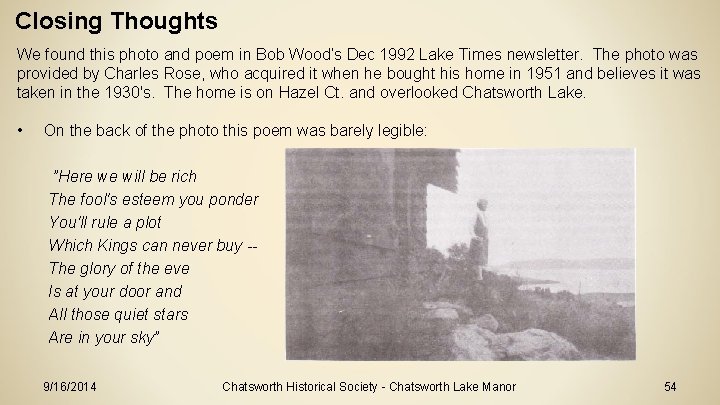 Closing Thoughts

We found this photo and poem in Bob Wood's Dec 1992 Lake Times newsletter. The photo was provided by Charles Rose, who acquired it when he bought his home in 1951 and believes it was taken in the 1930's. The home is on Hazel Ct. and overlooked Chatsworth Lake.

• On the back of the photo this poem was barely legible:

"Here we will be rich
The fool's esteem you ponder
You'll rule a plot
Which Kings can never buy --
The glory of the eve
Is at your door and
All those quiet stars
Are in your sky"

9/16/2014 Chatsworth Historical Society - Chatsworth Lake Manor 54